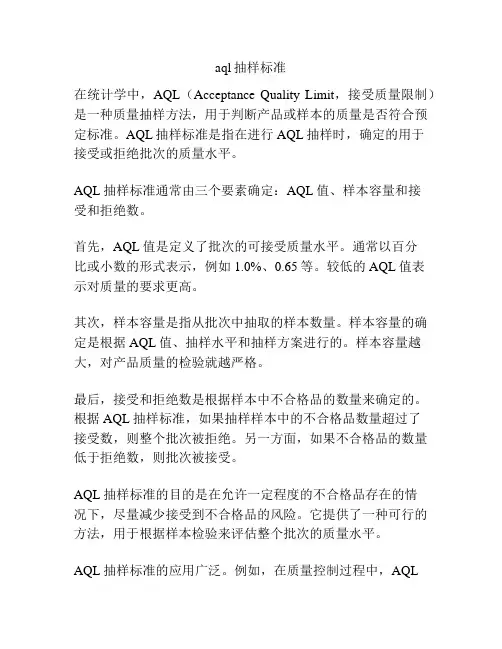 aql 抽样标准

在统计学中，AQL（Acceptance Quality Limit，接受质量限制）是一种质量抽样方法，用于判断产品或样本的质量是否符合预定标准。AQL 抽样标准是指在进行 AQL 抽样时，确定的用于接受或拒绝批次的质量水平。

AQL 抽样标准通常由三个要素确定：AQL 值、样本容量和接受和拒绝数。

首先，AQL 值是定义了批次的可接受质量水平。通常以百分比或小数的形式表示，例如 1.0%、0.65 等。较低的 AQL 值表示对质量的要求更高。

其次，样本容量是指从批次中抽取的样本数量。样本容量的确定是根据 AQL 值、抽样水平和抽样方案进行的。样本容量越大，对产品质量的检验就越严格。

最后，接受和拒绝数是根据样本中不合格品的数量来确定的。根据 AQL 抽样标准，如果抽样样本中的不合格品数量超过了接受数，则整个批次被拒绝。另一方面，如果不合格品的数量低于拒绝数，则批次被接受。

AQL 抽样标准的目的是在允许一定程度的不合格品存在的情况下，尽量减少接受到不合格品的风险。它提供了一种可行的方法，用于根据样本检验来评估整个批次的质量水平。

AQL 抽样标准的应用广泛。例如，在质量控制过程中，AQL